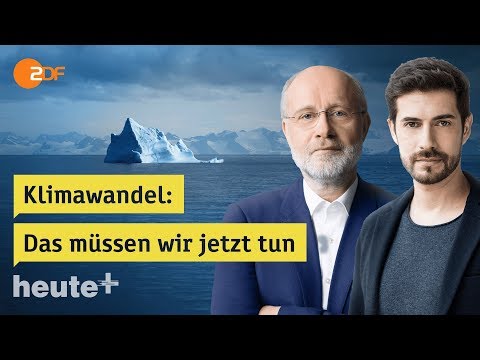 2DF

Klimawandel:

Das müssen wir jetzt tun

heute+